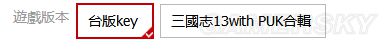 遊戲版本 台版key 三國志13with PUK合輯

GAMERSKY